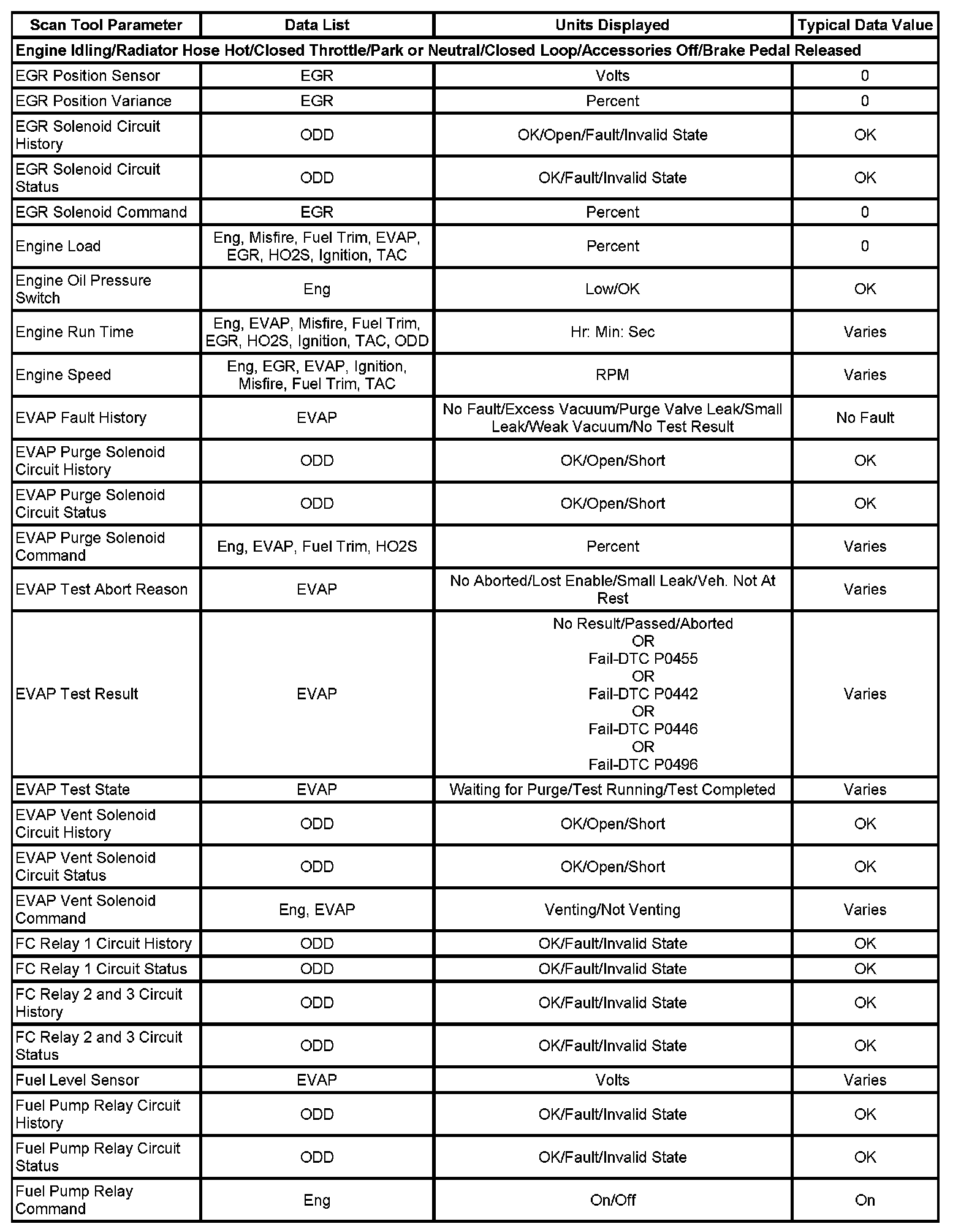 | Scan Tool Parameter | Data List | Units Displayed | Typical Data Value |
|---|---|---|---|
| Engine Idling/Radiator Hose Hot/Closed Throttle/Park or Neutral/Closed Loop/Accessories Off/Brake Pedal Released | | | |
| EGR Position Sensor | EGR | Volts | 0 |
| EGR Position Variance | EGR | Percent | 0 |
| EGR Solenoid Circuit History | ODD | OK/Open/Fault/Invalid State | OK |
| EGR Solenoid Circuit Status | ODD | OK/Fault/Invalid State | OK |
| EGR Solenoid Command | EGR | Percent | 0 |
| Engine Load | Eng, Misfire, Fuel Trim, EVAP, EGR, HO2S, Ignition, TAC | Percent | 0 |
| Engine Oil Pressure Switch | Eng | Low/OK | OK |
| Engine Run Time | Eng, EVAP, Misfire, Fuel Trim, EGR, HO2S, Ignition, TAC, ODD | Hr: Min: Sec | Varies |
| Engine Speed | Eng, EGR, EVAP, Ignition, Misfire, Fuel Trim, TAC | RPM | Varies |
| EVAP Fault History | EVAP | No Fault/Excess Vacuum/Purge Valve Leak/Small Leak/Weak Vacuum/No Test Result | No Fault |
| EVAP Purge Solenoid Circuit History | ODD | OK/Open/Short | OK |
| EVAP Purge Solenoid Circuit Status | ODD | OK/Open/Short | OK |
| EVAP Purge Solenoid Command | Eng, EVAP, Fuel Trim, HO2S | Percent | Varies |
| EVAP Test Abort Reason | EVAP | No Aborted/Lost Enable/Small Leak/Veh. Not At Rest | Varies |
| EVAP Test Result | EVAP | No Result/Passed/Aborted OR Fail-DTC P0455 OR Fail-DTC P0442 OR Fail-DTC P0446 OR Fail-DTC P0496 | Varies |
| EVAP Test State | EVAP | Waiting for Purge/Test Running/Test Completed | Varies |
| EVAP Vent Solenoid Circuit History | ODD | OK/Open/Short | OK |
| EVAP Vent Solenoid Circuit Status | ODD | OK/Open/Short | OK |
| EVAP Vent Solenoid Command | Eng, EVAP | Venting/Not Venting | Varies |
| FC Relay 1 Circuit History | ODD | OK/Fault/Invalid State | OK |
| FC Relay 1 Circuit Status | ODD | OK/Fault/Invalid State | OK |
| FC Relay 2 and 3 Circuit History | ODD | OK/Fault/Invalid State | OK |
| FC Relay 2 and 3 Circuit Status | ODD | OK/Fault/Invalid State | OK |
| Fuel Level Sensor | EVAP | Volts | Varies |
| Fuel Pump Relay Circuit History | ODD | OK/Fault/Invalid State | OK |
| Fuel Pump Relay Circuit Status | ODD | OK/Fault/Invalid State | OK |
| Fuel Pump Relay Command | Eng | On/Off | On |